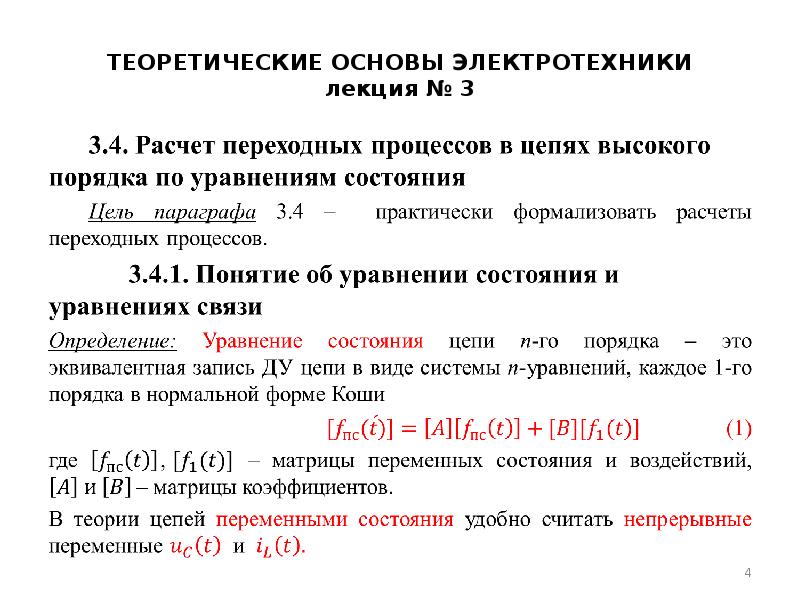 ТЕОРЕТИЧЕСКИЕ ОСНОВЫ ЭЛЕКТРОТЕХНИКИ
лекция № 3

3.4. Расчет переходных процессов в цепях высокого порядка по уравнениям состояния

Цель параграфа 3.4 – практически формализовать расчеты переходных процессов.

3.4.1. Понятие об уравнении состояния и уравнениях связи

Определение: Уравнение состояния цепи $n$-го порядка – это эквивалентная запись ДУ цепи в виде системы $n$-уравнений, каждое 1-го порядка в нормальной форме Коши

$[f_{пс}(\acute{t})] = [A][f_{пс}(t)] + [B][f_1(t)]$ (1)

где $[f_{пс}(t)]$, $[f_1(t)]$ – матрицы переменных состояния и воздействий, $[A]$ и $[B]$ – матрицы коэффициентов.

В теории цепей переменными состояния удобно считать непрерывные переменные $u_C(t)$ и $i_L(t)$.

4